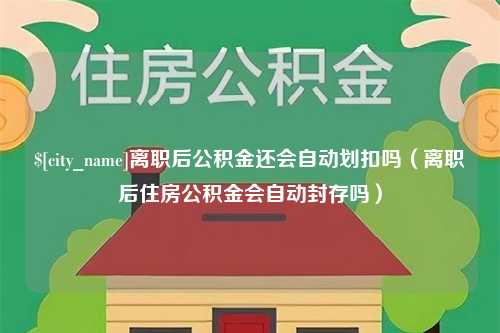 住房公积金

$[city_name]离职后公积金还会自动划扣吗（离职后住房公积金会自动封存吗）